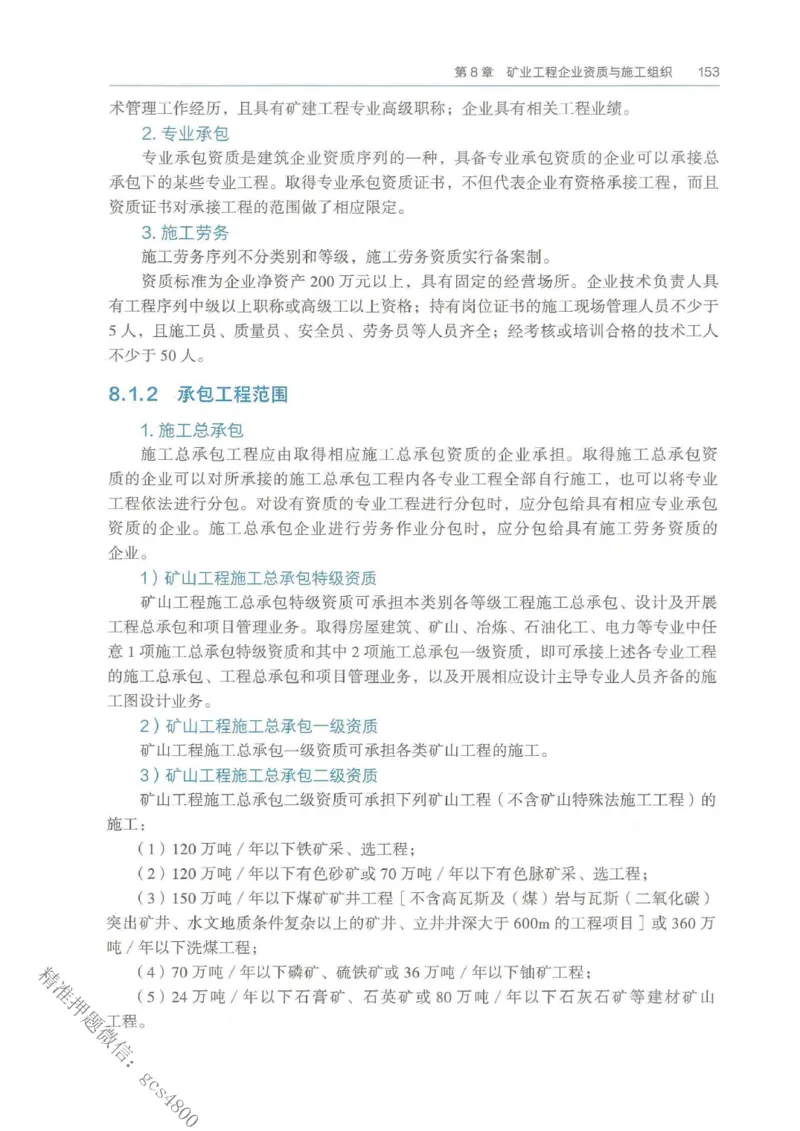 第 8 章　矿业工程企业资质与施工组织　153

术管理工作经历，且具有矿建工程专业高级职称；企业具有相关工程业绩。

2. 专业承包

专业承包资质是建筑企业资质序列的一种，具备专业承包资质的企业可以承接总承包下的某些专业工程。取得专业承包资质证书，不但代表企业有资格承接工程，而且资质证书对承接工程的范围做了相应限定。

3. 施工劳务

施工劳务序列不分类别和等级，施工劳务资质实行备案制。

资质标准为企业净资产 200 万元以上，具有固定的经营场所。企业技术负责人具有工程序列中级以上职称或高级工以上资格；持有岗位证书的施工现场管理人员不少于 5 人，且施工员、质量员、安全员、劳务员等人员齐全；经考核或培训合格的技术工人不少于 50 人。

8.1.2　承包工程范围

1. 施工总承包

施工总承包工程应由取得相应施工总承包资质的企业承担。取得施工总承包资质的企业可以对所承接的施工总承包工程内各专业工程全部自行施工，也可以将专业工程依法进行分包。对设有资质的专业工程进行分包时，应分包给具有相应专业承包资质的企业。施工总承包企业进行劳务作业分包时，应分包给具有施工劳务资质的企业。

1）矿山工程施工总承包特级资质

矿山工程施工总承包特级资质可承担本类别各等级工程施工总承包、设计及开展工程总承包和项目管理业务。取得房屋建筑、矿山、冶炼、石油化工、电力等专业中任意 1 项施工总承包特级资质和其中 2 项施工总承包一级资质，即可承接上述各专业工程的施工总承包、工程总承包和项目管理业务，以及开展相应设计主导专业人员齐备的施工图设计业务。

2）矿山工程施工总承包一级资质

矿山工程施工总承包一级资质可承担各类矿山工程的施工。

3）矿山工程施工总承包二级资质

矿山工程施工总承包二级资质可承担下列矿山工程（不含矿山特殊法施工工程）的施工：

（1）120 万吨 / 年以下铁矿采、选工程；

（2）120 万吨 / 年以下有色砂矿或 70 万吨 / 年以下有色脉矿采、选工程；

（3）150 万吨 / 年以下煤矿矿井工程［不含高瓦斯及（煤）岩与瓦斯（二氧化碳）突出矿井、水文地质条件复杂以上的矿井、立井井深大于 600m 的工程项目］或 360 万吨 / 年以下洗煤工程；

（4）70 万吨 / 年以下磷矿、硫铁矿或 36 万吨 / 年以下铀矿工程；

（5）24 万吨 / 年以下石膏矿、石英矿或 80 万吨 / 年以下石灰石矿等建材矿山工程。

精准押题微信：gcs4800